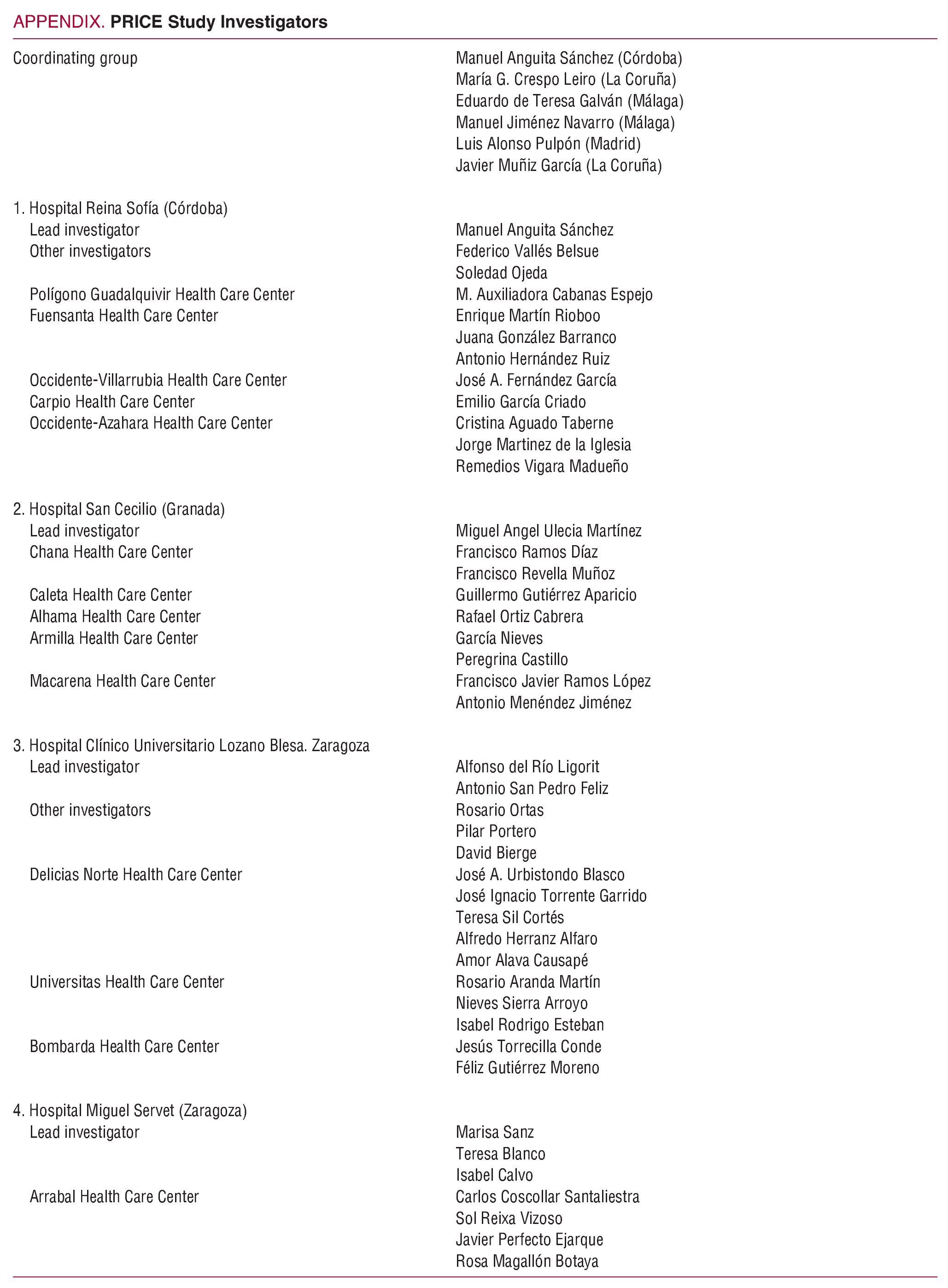 APPENDIX. PRICE Study Investigators

| | |
|---|---|
| Coordinating group | Manuel Anguita Sánchez (Córdoba) |
| | María G. Crespo Leiro (La Coruña) |
| | Eduardo de Teresa Galván (Málaga) |
| | Manuel Jiménez Navarro (Málaga) |
| | Luis Alonso Pulpón (Madrid) |
| | Javier Muñiz García (La Coruña) |
| 1. Hospital Reina Sofía (Córdoba) | |
| Lead investigator | Manuel Anguita Sánchez |
| Other investigators | Federico Vallés Belsue |
| | Soledad Ojeda |
| Polígono Guadalquivir Health Care Center | M. Auxiliadora Cabanas Espejo |
| Fuensanta Health Care Center | Enrique Martín Rioboo |
| | Juana González Barranco |
| | Antonio Hernández Ruiz |
| Occidente-Villarrubia Health Care Center | José A. Fernández García |
| Carpio Health Care Center | Emilio García Criado |
| Occidente-Azahara Health Care Center | Cristina Aguado Taberne |
| | Jorge Martinez de la Iglesia |
| | Remedios Vigara Madueño |
| 2. Hospital San Cecilio (Granada) | |
| Lead investigator | Miguel Angel Ulecia Martínez |
| Chana Health Care Center | Francisco Ramos Díaz |
| | Francisco Revella Muñoz |
| Caleta Health Care Center | Guillermo Gutiérrez Aparicio |
| Alhama Health Care Center | Rafael Ortiz Cabrera |
| Armilla Health Care Center | García Nieves |
| | Peregrina Castillo |
| Macarena Health Care Center | Francisco Javier Ramos López |
| | Antonio Menéndez Jiménez |
| 3. Hospital Clínico Universitario Lozano Blesa. Zaragoza | |
| Lead investigator | Alfonso del Río Ligorit |
| | Antonio San Pedro Feliz |
| Other investigators | Rosario Ortas |
| | Pilar Portero |
| | David Bierge |
| Delicias Norte Health Care Center | José A. Urbistondo Blasco |
| | José Ignacio Torrente Garrido |
| | Teresa Sil Cortés |
| | Alfredo Herranz Alfaro |
| | Amor Alava Causapé |
| Universitas Health Care Center | Rosario Aranda Martín |
| | Nieves Sierra Arroyo |
| | Isabel Rodrigo Esteban |
| Bombarda Health Care Center | Jesús Torrecilla Conde |
| | Féliz Gutiérrez Moreno |
| 4. Hospital Miguel Servet (Zaragoza) | |
| Lead investigator | Marisa Sanz |
| | Teresa Blanco |
| | Isabel Calvo |
| Arrabal Health Care Center | Carlos Coscollar Santaliestra |
| | Sol Reixa Vizoso |
| | Javier Perfecto Ejarque |
| | Rosa Magallón Botaya |